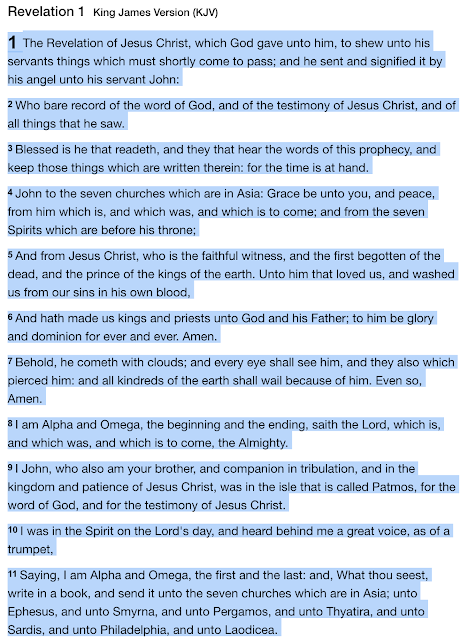 Revelation 1 King James Version (KJV)

1 The Revelation of Jesus Christ, which God gave unto him, to shew unto his servants things which must shortly come to pass; and he sent and signified it by his angel unto his servant John:

2 Who bare record of the word of God, and of the testimony of Jesus Christ, and of all things that he saw.

3 Blessed is he that readeth, and they that hear the words of this prophecy, and keep those things which are written therein: for the time is at hand.

4 John to the seven churches which are in Asia: Grace be unto you, and peace, from him which is, and which was, and which is to come; and from the seven Spirits which are before his throne;

5 And from Jesus Christ, who is the faithful witness, and the first begotten of the dead, and the prince of the kings of the earth. Unto him that loved us, and washed us from our sins in his own blood,

6 And hath made us kings and priests unto God and his Father; to him be glory and dominion for ever and ever. Amen.

7 Behold, he cometh with clouds; and every eye shall see him, and they also which pierced him: and all kindreds of the earth shall wail because of him. Even so, Amen.

8 I am Alpha and Omega, the beginning and the ending, saith the Lord, which is, and which was, and which is to come, the Almighty.

9 I John, who also am your brother, and companion in tribulation, and in the kingdom and patience of Jesus Christ, was in the isle that is called Patmos, for the word of God, and for the testimony of Jesus Christ.

10 I was in the Spirit on the Lord's day, and heard behind me a great voice, as of a trumpet,

11 Saying, I am Alpha and Omega, the first and the last: and, What thou seest, write in a book, and send it unto the seven churches which are in Asia; unto Ephesus, and unto Smyrna, and unto Pergamos, and unto Thyatira, and unto Sardis, and unto Philadelphia, and unto Laodicea.